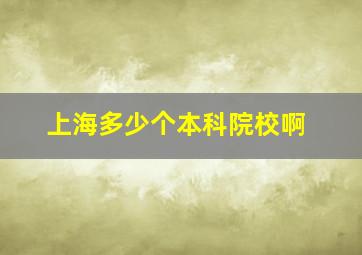 上海多少个本科院校啊